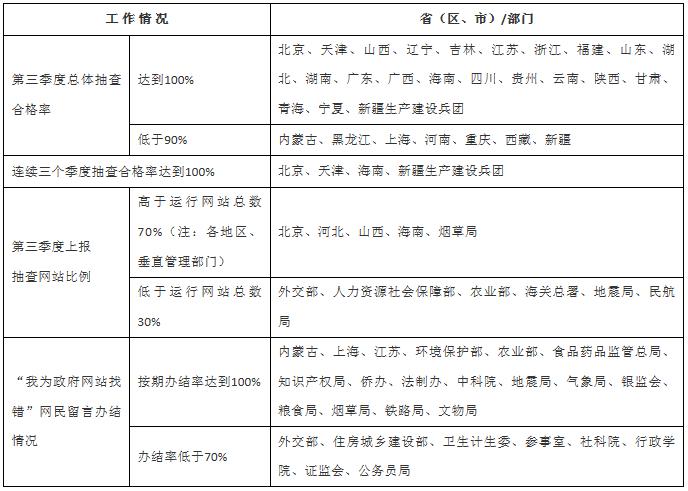 | 工作情况 | | 省（区、市）/部门 |
|---|---|---|
| 第三季度总体抽查合格率 | 达到100% | 北京、天津、山西、辽宁、吉林、江苏、浙江、福建、山东、湖北、湖南、广东、广西、海南、四川、贵州、云南、陕西、甘肃、青海、宁夏、新疆生产建设兵团 |
| | 低于90% | 内蒙古、黑龙江、上海、河南、重庆、西藏、新疆 |
| 连续三个季度抽查合格率达到100% | | 北京、天津、海南、新疆生产建设兵团 |
| 第三季度上报抽查网站比例 | 高于运行网站总数70%（注：各地区、垂直管理部门） | 北京、河北、山西、海南、烟草局 |
| | 低于运行网站总数30% | 外交部、人力资源社会保障部、农业部、海关总署、地震局、民航局 |
| “我为政府网站找错”网民留言办结情况 | 按期办结率达到100% | 内蒙古、上海、江苏、环境保护部、农业部、食品药品监管总局、知识产权局、侨办、法制办、中科院、地震局、气象局、银监会、粮食局、烟草局、铁路局、文物局 |
| | 办结率低于70% | 外交部、住房城乡建设部、卫生计生委、参事室、社科院、行政学院、证监会、公务员局 |